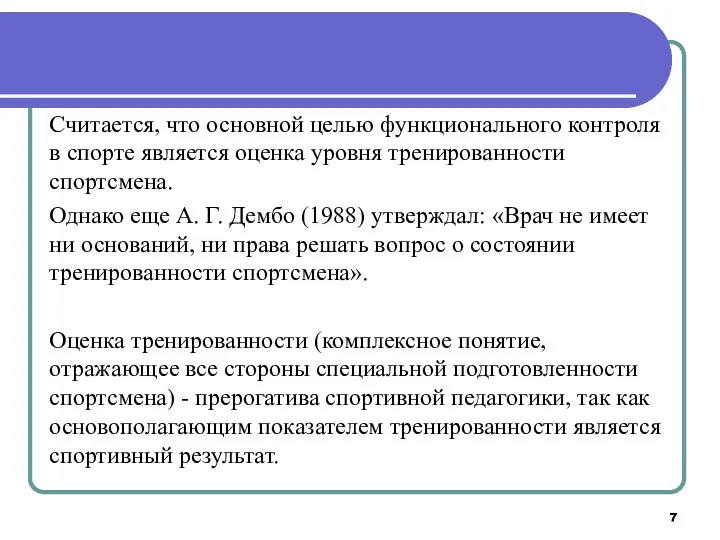 Считается, что основной целью функционального контроля в спорте является оценка уровня тренированности спортсмена.

Однако еще А. Г. Дембо (1988) утверждал: «Врач не имеет ни оснований, ни права решать вопрос о состоянии тренированности спортсмена».

Оценка тренированности (комплексное понятие, отражающее все стороны специальной подготовленности спортсмена) - прерогатива спортивной педагогики, так как основополагающим показателем тренированности является спортивный результат.

7